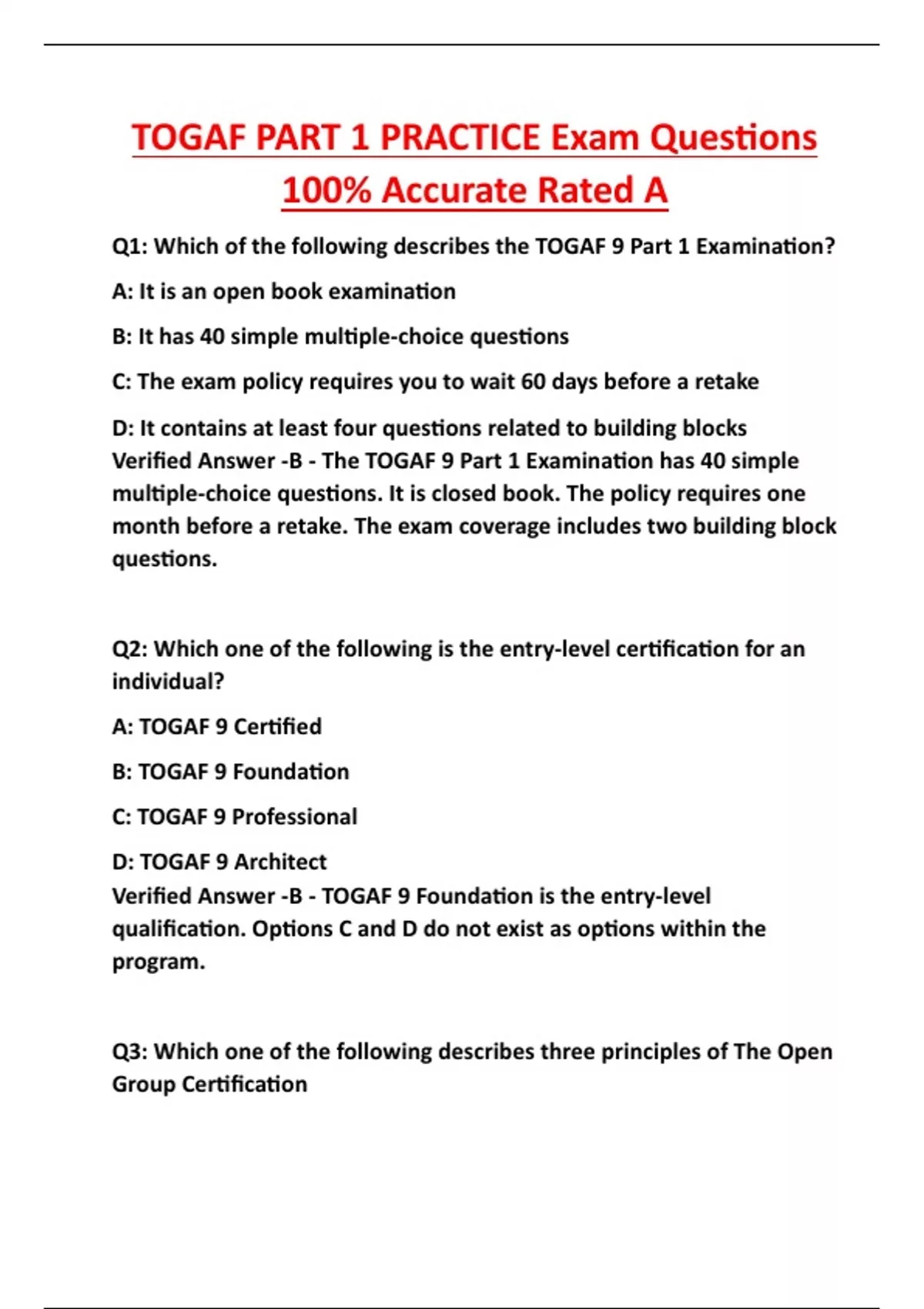 TOGAF PART 1 PRACTICE Exam Questions 100% Accurate Rated A

Q1: Which of the following describes the TOGAF 9 Part 1 Examination?

A: It is an open book examination

B: It has 40 simple multiple-choice questions

C: The exam policy requires you to wait 60 days before a retake

D: It contains at least four questions related to building blocks
Verified Answer -B - The TOGAF 9 Part 1 Examination has 40 simple multiple-choice questions. It is closed book. The policy requires one month before a retake. The exam coverage includes two building block questions.

Q2: Which one of the following is the entry-level certification for an individual?

A: TOGAF 9 Certified

B: TOGAF 9 Foundation

C: TOGAF 9 Professional

D: TOGAF 9 Architect
Verified Answer -B - TOGAF 9 Foundation is the entry-level qualification. Options C and D do not exist as options within the program.

Q3: Which one of the following describes three principles of The Open Group Certification